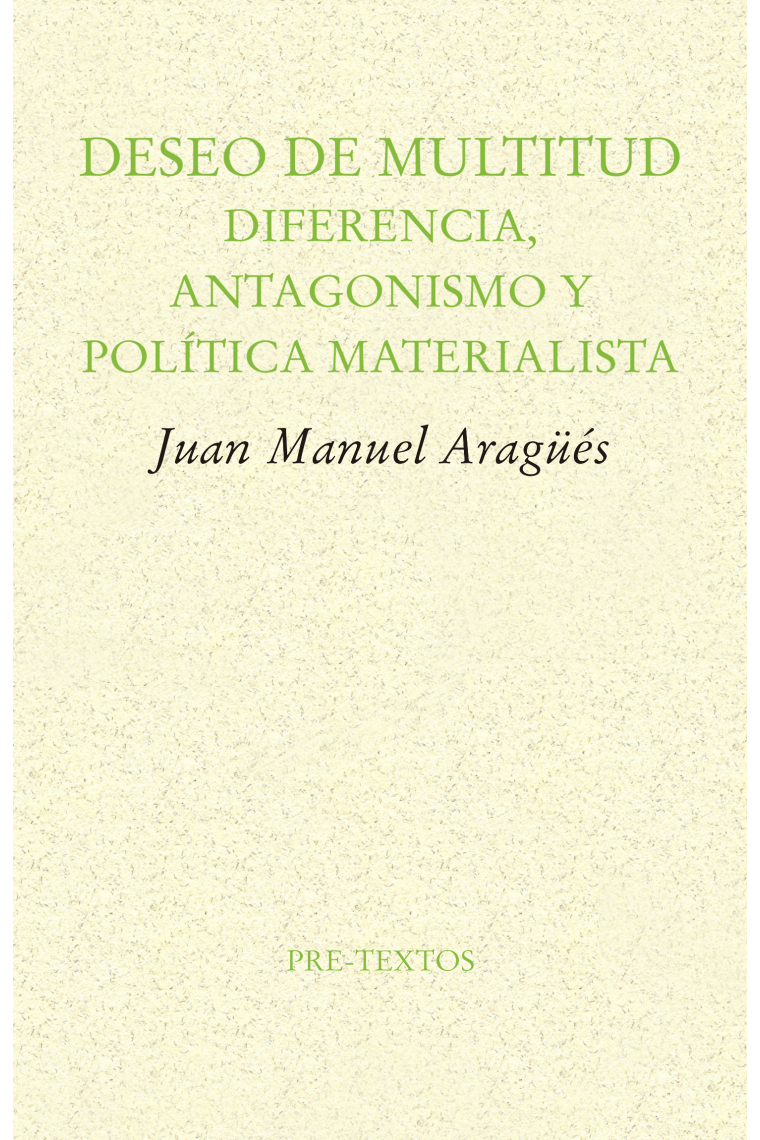 DESEO DE MULTITUD
DIFERENCIA, ANTAGONISMO Y POLÍTICA MATERIALISTA

Juan Manuel Aragüés

PRE-TEXTOS